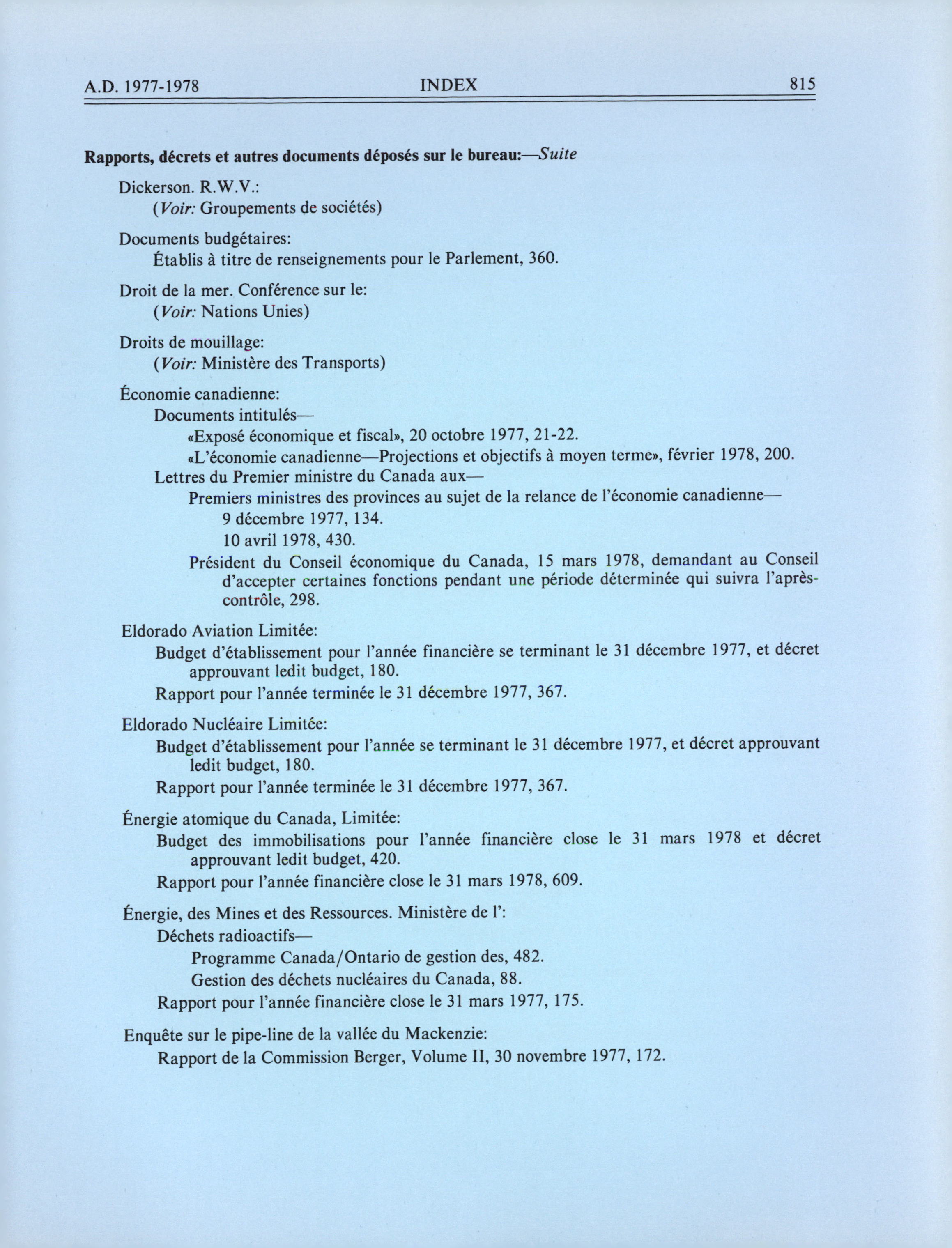 A.D. 1977-1978 INDEX 815

Rapports, décrets et autres documents déposés sur le bureau:—Suite

Dickerson. R.W.V.:
(Voir: Groupements de sociétés)

Documents budgétaires:
Établis à titre de renseignements pour le Parlement, 360.

Droit de la mer. Conférence sur le:
(Voir: Nations Unies)

Droits de mouillage:
(Voir: Ministère des Transports)

Économie canadienne:
Documents intitulés—
«Exposé économique et fiscal», 20 octobre 1977, 21-22.
«L'économie canadienne—Projections et objectifs à moyen terme», février 1978, 200.
Lettres du Premier ministre du Canada aux—
Premiers ministres des provinces au sujet de la relance de l'économie canadienne—
9 décembre 1977, 134.
10 avril 1978, 430.
Président du Conseil économique du Canada, 15 mars 1978, demandant au Conseil d'accepter certaines fonctions pendant une période déterminée qui suivra l'après-contrôle, 298.

Eldorado Aviation Limitée:
Budget d'établissement pour l'année financière se terminant le 31 décembre 1977, et décret approuvant ledit budget, 180.
Rapport pour l'année terminée le 31 décembre 1977, 367.

Eldorado Nucléaire Limitée:
Budget d'établissement pour l'année se terminant le 31 décembre 1977, et décret approuvant ledit budget, 180.
Rapport pour l'année terminée le 31 décembre 1977, 367.

Énergie atomique du Canada, Limitée:
Budget des immobilisations pour l'année financière close le 31 mars 1978 et décret approuvant ledit budget, 420.
Rapport pour l'année financière close le 31 mars 1978, 609.

Énergie, des Mines et des Ressources. Ministère de l':
Déchets radioactifs—
Programme Canada/Ontario de gestion des, 482.
Gestion des déchets nucléaires du Canada, 88.
Rapport pour l'année financière close le 31 mars 1977, 175.

Enquête sur le pipe-line de la vallée du Mackenzie:
Rapport de la Commission Berger, Volume II, 30 novembre 1977, 172.